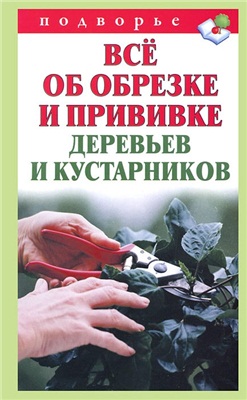 подворье

ВСЁ ОБ ОБРЕЗКЕ И ПРИВИВКЕ ДЕРЕВЬЕВ И КУСТАРНИКОВ